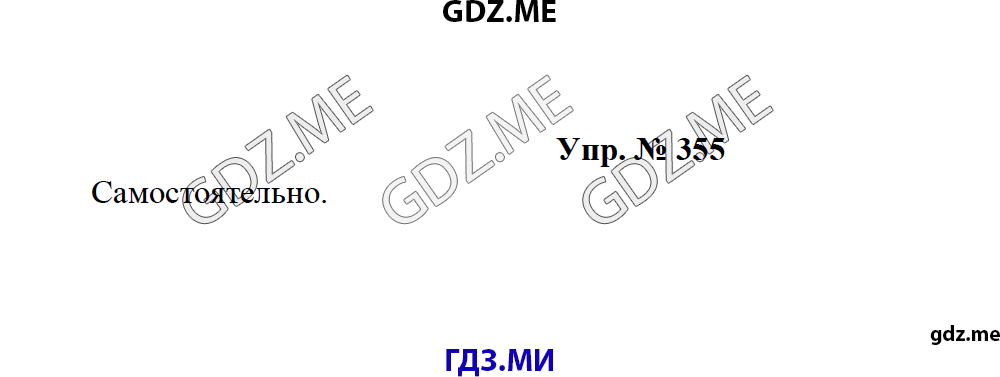 GDZ.ME

GDZ.ME GDZ.ME GDZ.ME

Упр. № 355

Самостоятельно.

gdz.me

ГДЗ.МИ